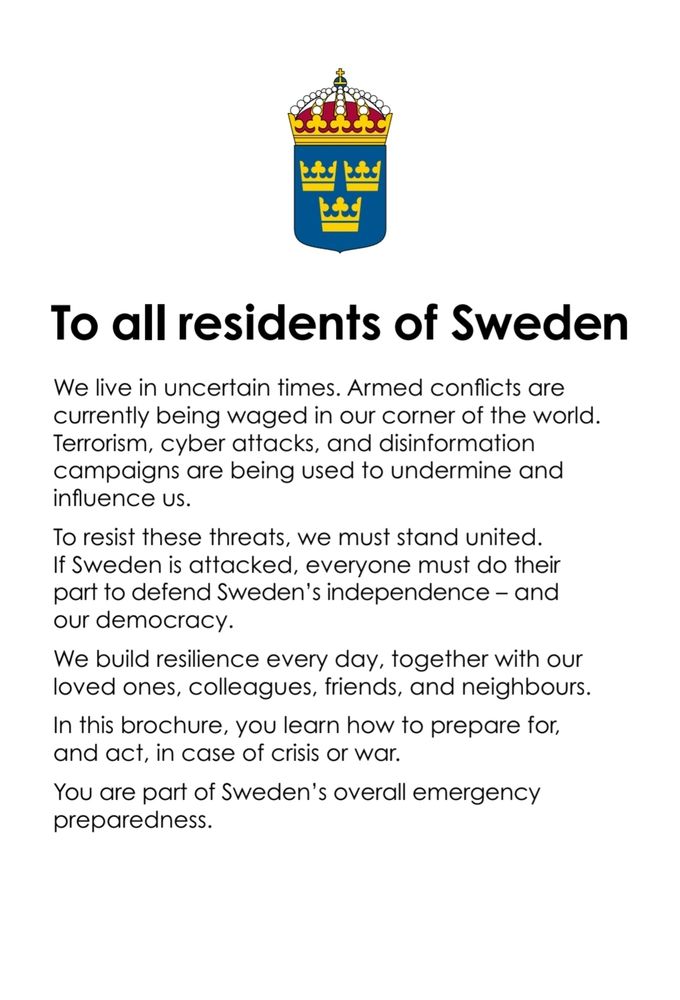 To all residents of Sweden

We live in uncertain times. Armed conflicts are currently being waged in our corner of the world. Terrorism, cyber attacks, and disinformation campaigns are being used to undermine and influence us.

To resist these threats, we must stand united. If Sweden is attacked, everyone must do their part to defend Sweden's independence – and our democracy.

We build resilience every day, together with our loved ones, colleagues, friends, and neighbours.

In this brochure, you learn how to prepare for, and act, in case of crisis or war.

You are part of Sweden's overall emergency preparedness.